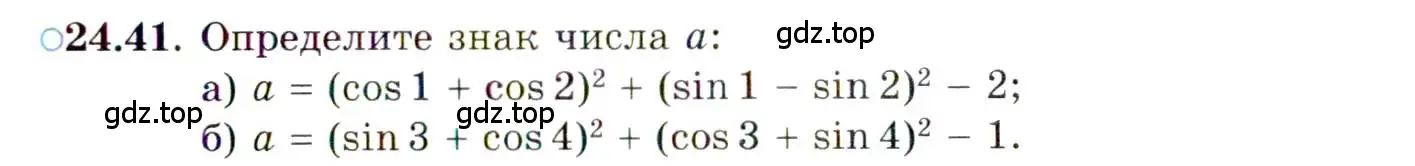 ○24.41. Определите знак числа $a$: gdz.top

а) $a = (\cos 1 + \cos 2)^2 + (\sin 1 - \sin 2)^2 - 2$;

gdz.top gdz.top

б) $a = (\sin 3 + \cos 4)^2 + (\cos 3 + \sin 4)^2 - 1$.